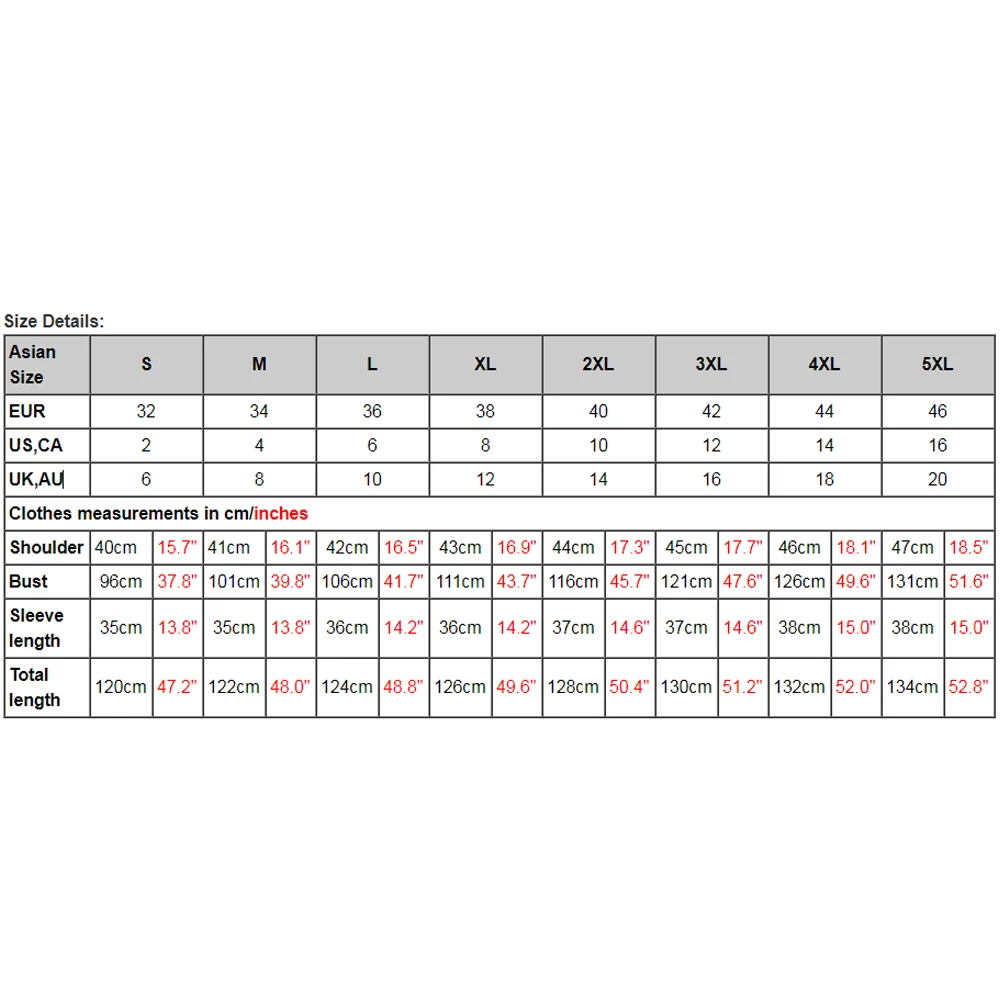 Size Details:

| Asian Size | S | | M | | L | | XL | | 2XL | | 3XL | | 4XL | | 5XL | |
|---|---|---|---|---|---|---|---|---|---|---|---|---|---|---|---|---|
| EUR | 32 | | 34 | | 36 | | 38 | | 40 | | 42 | | 44 | | 46 | |
| US,CA | 2 | | 4 | | 6 | | 8 | | 10 | | 12 | | 14 | | 16 | |
| UK,AU | 6 | | 8 | | 10 | | 12 | | 14 | | 16 | | 18 | | 20 | |
| Clothes measurements in cm/inches | | | | | | | | | | | | | | | | |
| Shoulder | 40cm | 15.7" | 41cm | 16.1" | 42cm | 16.5" | 43cm | 16.9" | 44cm | 17.3" | 45cm | 17.7" | 46cm | 18.1" | 47cm | 18.5" |
| Bust | 96cm | 37.8" | 101cm | 39.8" | 106cm | 41.7" | 111cm | 43.7" | 116cm | 45.7" | 121cm | 47.6" | 126cm | 49.6" | 131cm | 51.6" |
| Sleeve length | 35cm | 13.8" | 35cm | 13.8" | 36cm | 14.2" | 36cm | 14.2" | 37cm | 14.6" | 37cm | 14.6" | 38cm | 15.0" | 38cm | 15.0" |
| Total length | 120cm | 47.2" | 122cm | 48.0" | 124cm | 48.8" | 126cm | 49.6" | 128cm | 50.4" | 130cm | 51.2" | 132cm | 52.0" | 134cm | 52.8" |